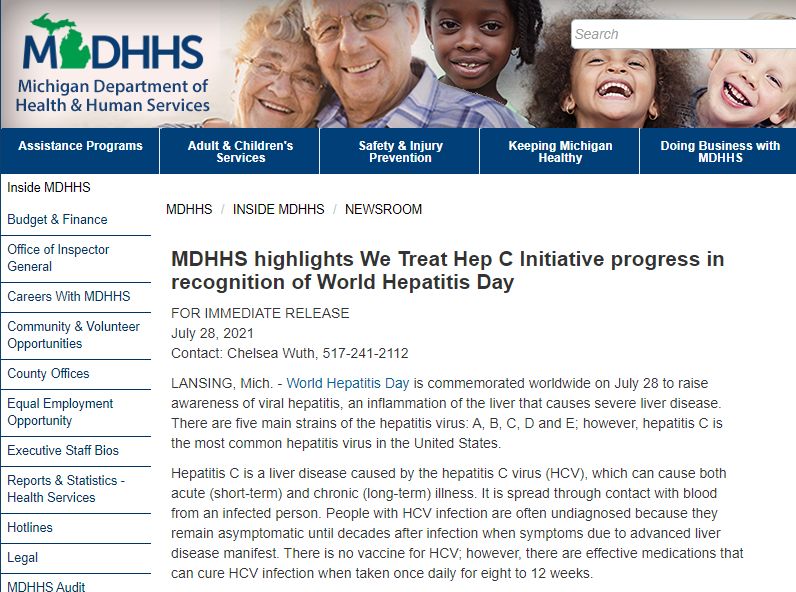 MDHHS
Michigan Department of Health & Human Services

Search

Assistance Programs
Adult & Children's Services
Safety & Injury Prevention
Keeping Michigan Healthy
Doing Business with MDHHS

Inside MDHHS
Budget & Finance
Office of Inspector General
Careers With MDHHS
Community & Volunteer Opportunities
County Offices
Equal Employment Opportunity
Executive Staff Bios
Reports & Statistics - Health Services
Hotlines
Legal
MDHHS Audit

MDHHS / INSIDE MDHHS / NEWSROOM

MDHHS highlights We Treat Hep C Initiative progress in recognition of World Hepatitis Day

FOR IMMEDIATE RELEASE
July 28, 2021
Contact: Chelsea Wuth, 517-241-2112

LANSING, Mich. - World Hepatitis Day is commemorated worldwide on July 28 to raise awareness of viral hepatitis, an inflammation of the liver that causes severe liver disease. There are five main strains of the hepatitis virus: A, B, C, D and E; however, hepatitis C is the most common hepatitis virus in the United States.

Hepatitis C is a liver disease caused by the hepatitis C virus (HCV), which can cause both acute (short-term) and chronic (long-term) illness. It is spread through contact with blood from an infected person. People with HCV infection are often undiagnosed because they remain asymptomatic until decades after infection when symptoms due to advanced liver disease manifest. There is no vaccine for HCV; however, there are effective medications that can cure HCV infection when taken once daily for eight to 12 weeks.